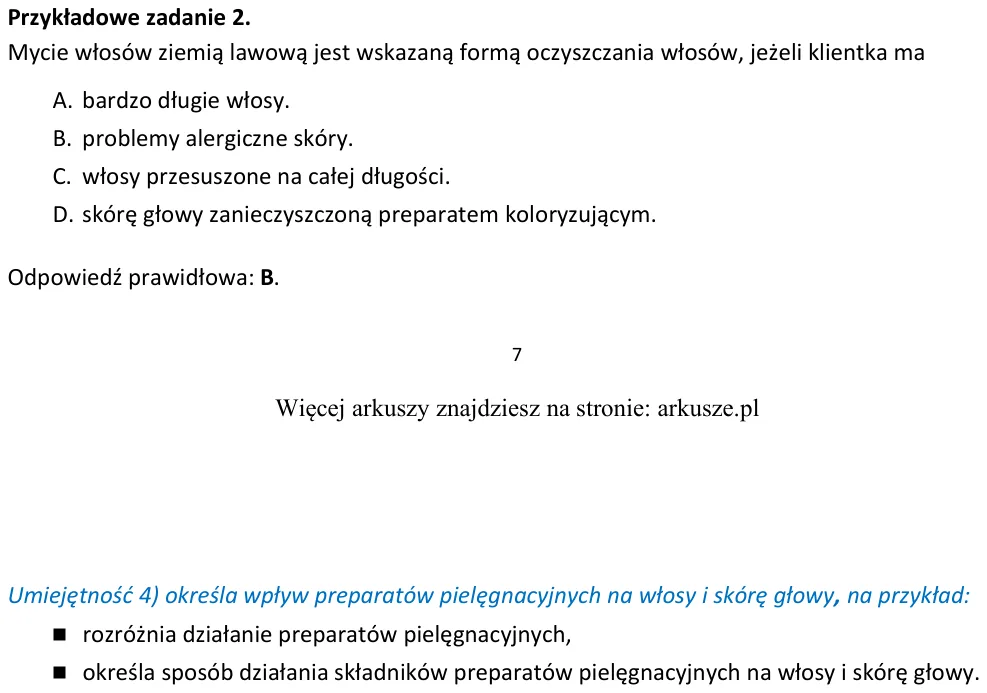 Przykładowe zadanie 2.
Mycie włosów ziemią lawową jest wskazaną formą oczyszczania włosów, jeżeli klientka ma

A. bardzo długie włosy.
B. problemy alergiczne skóry.
C. włosy przesuszone na całej długości.
D. skórę głowy zanieczyszczoną preparatem koloryzującym.

Odpowiedź prawidłowa: B.

7

Więcej arkuszy znajdziesz na stronie: arkusze.pl

Umiejętność 4) określa wpływ preparatów pielęgnacyjnych na włosy i skórę głowy, na przykład:
• rozróżnia działanie preparatów pielęgnacyjnych,
• określa sposób działania składników preparatów pielęgnacyjnych na włosy i skórę głowy.